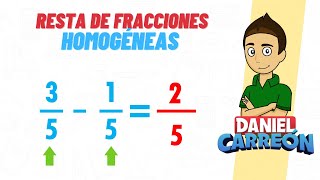 RESTA DE FRACCIONES
HOMOGÉNEAS

$\frac{3}{5} - \frac{1}{5} = \frac{2}{5}$

DANIEL
CARREÓN